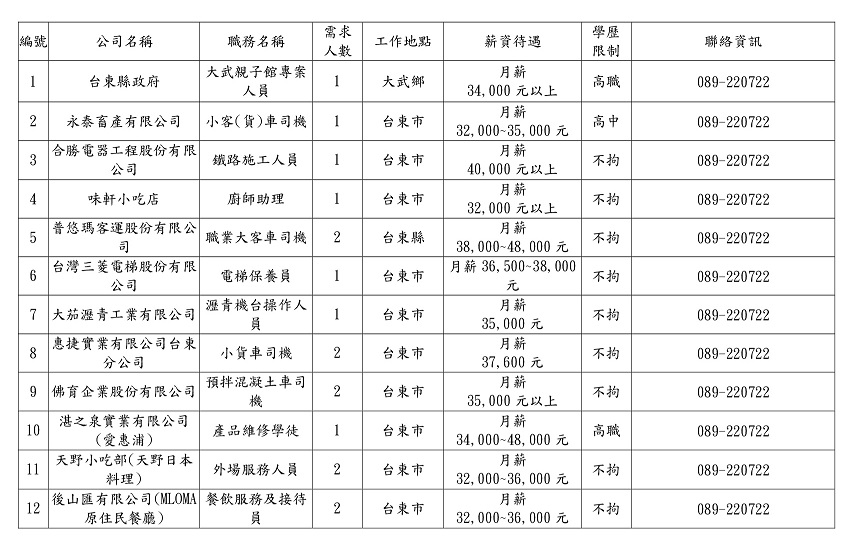 | 編號 | 公司名稱 | 職務名稱 | 需求人數 | 工作地點 | 薪資待遇 | 學歷限制 | 聯絡資訊 |
|---|---|---|---|---|---|---|---|
| 1 | 台東縣政府 | 大武親子館專案人員 | 1 | 大武鄉 | 月薪 34,000 元以上 | 高職 | 089-220722 |
| 2 | 永泰畜產有限公司 | 小客(貨)車司機 | 1 | 台東市 | 月薪 32,000~35,000 元 | 高中 | 089-220722 |
| 3 | 合勝電器工程股份有限公司 | 鐵路施工人員 | 1 | 台東市 | 月薪 40,000 元以上 | 不拘 | 089-220722 |
| 4 | 味軒小吃店 | 廚師助理 | 1 | 台東市 | 月薪 32,000 元以上 | 不拘 | 089-220722 |
| 5 | 普悠瑪客運股份有限公司 | 職業大客車司機 | 2 | 台東縣 | 月薪 38,000~48,000 元 | 不拘 | 089-220722 |
| 6 | 台灣三菱電梯股份有限公司 | 電梯保養員 | 1 | 台東市 | 月薪 36,500~38,000 元 | 不拘 | 089-220722 |
| 7 | 大茄瀝青工業有限公司 | 瀝青機台操作人員 | 1 | 台東市 | 月薪 35,000 元 | 不拘 | 089-220722 |
| 8 | 惠捷實業有限公司台東分公司 | 小貨車司機 | 2 | 台東市 | 月薪 37,600 元 | 不拘 | 089-220722 |
| 9 | 佛育企業股份有限公司 | 預拌混凝土車司機 | 2 | 台東市 | 月薪 35,000 元以上 | 不拘 | 089-220722 |
| 10 | 湛之泉實業有限公司(愛惠浦) | 產品維修學徒 | 1 | 台東市 | 月薪 34,000~48,000 元 | 高職 | 089-220722 |
| 11 | 天野小吃部(天野日本料理) | 外場服務人員 | 2 | 台東市 | 月薪 32,000~36,000 元 | 不拘 | 089-220722 |
| 12 | 後山匯有限公司(MLOMA原住民餐廳) | 餐飲服務及接待員 | 2 | 台東市 | 月薪 32,000~36,000 元 | 不拘 | 089-220722 |